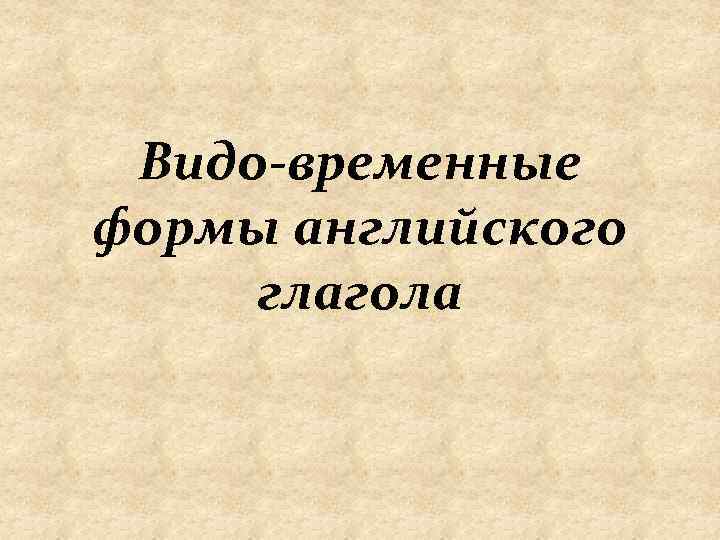 Видо-временные формы английского глагола